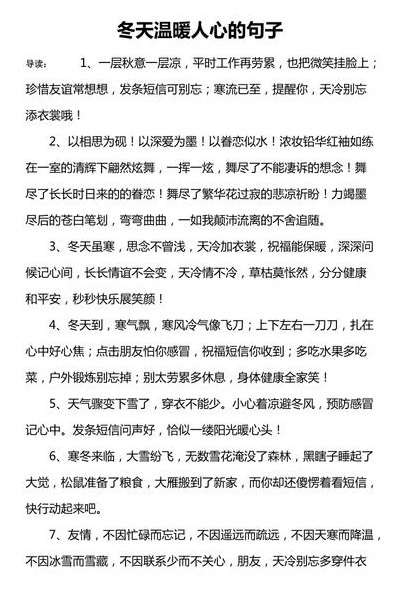 冬天温暖人心的句子

导读： 1、一层秋意一层凉，平时工作再劳累，也把微笑挂脸上；珍惜友谊常想想，发条短信可别忘；寒流已至，提醒你，天冷别忘添衣裳哦！

2、以相思为砚！以深爱为墨！以眷恋似水！浓妆铅华红袖如练在一室的清辉下翩然炫舞，一挥一炫，舞尽了不能凄诉的想念！舞尽了长长时日来的的眷恋！舞尽了繁华花过寂的悲凉祈盼！力竭墨尽后的苍白笔划，弯弯曲曲，一如我颠沛流离的不舍追随。

3、冬天虽寒，思念不曾浅，天冷加衣裳，祝福能保暖，深深问候记心间，长长情谊不会变，天冷情不冷，草枯莫怅然，分分健康和平安，秒秒快乐展笑颜！

4、冬天到，寒气飘，寒风冷气像飞刀；上下左右一刀刀，扎在心中好心焦；点击朋友怕你感冒，祝福短信你收到；多吃水果多吃菜，户外锻炼别忘掉；别太劳累多休息，身体健康全家笑！

5、天气骤变下雪了，穿衣不能少。小心着凉避冬风，预防感冒记心中。发条短信问声好，恰似一缕阳光暖心头！

6、寒冬来临，大雪纷飞，无数雪花淹没了森林，黑瞎子睡起了大觉，松鼠准备了粮食，大雁搬到了新家，而你却还傻愣着看短信，快行动起来吧。

7、友情，不因忙碌而忘记，不因遥远而疏远，不因天寒而降温，不因冰雪而雪藏，不因联系少而不关心，朋友，天冷别忘多穿件衣